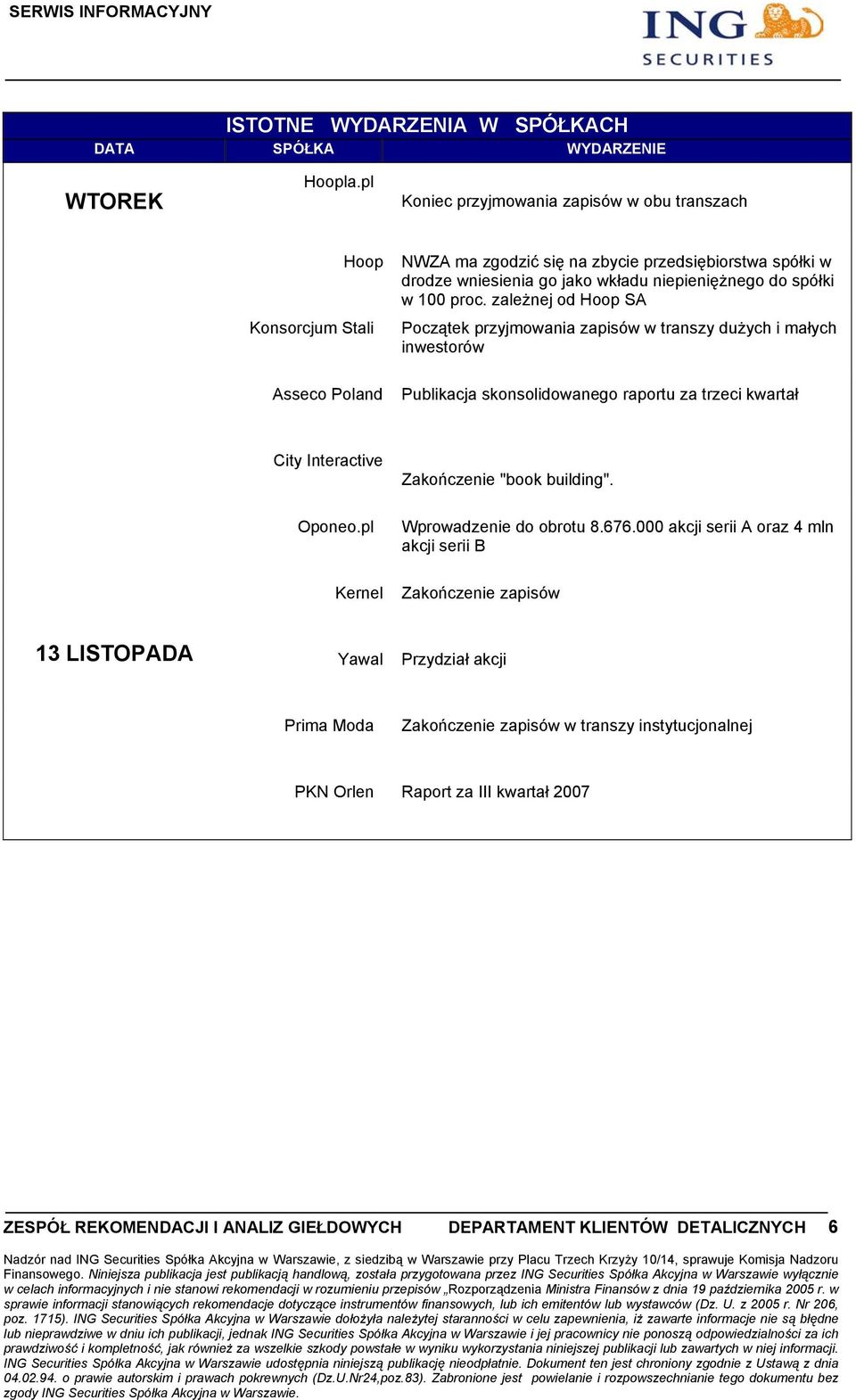 SERWIS INFORMACYJNY

ING SECURITIES

ISTOTNE WYDARZENIA W SPÓŁKACH

| DATA | SPÓŁKA | WYDARZENIE |
|---|---|---|
| WTOREK | Hoopla.pl | Koniec przyjmowania zapisów w obu transzach |
| | Hoop | NWZA ma zgodzić się na zbycie przedsiębiorstwa spółki w drodze wniesienia go jako wkładu niepieniężnego do spółki w 100 proc. zależnej od Hoop SA |
| | Konsorcjum Stali | Początek przyjmowania zapisów w transzy dużych i małych inwestorów |
| | Asseco Poland | Publikacja skonsolidowanego raportu za trzeci kwartał |
| | City Interactive | Zakończenie "book building". |
| | Oponeo.pl | Wprowadzenie do obrotu 8.676.000 akcji serii A oraz 4 mln akcji serii B |
| | Kernel | Zakończenie zapisów |
| 13 LISTOPADA | Yawal | Przydział akcji |
| | Prima Moda | Zakończenie zapisów w transzy instytucjonalnej |
| | PKN Orlen | Raport za III kwartał 2007 |

ZESPÓŁ REKOMENDACJI I ANALIZ GIEŁDOWYCH DEPARTAMENT KLIENTÓW DETALICZNYCH 6

Nadzór nad ING Securities Spółka Akcyjna w Warszawie, z siedzibą w Warszawie przy Placu Trzech Krzyży 10/14, sprawuje Komisja Nadzoru Finansowego. Niniejsza publikacja jest publikacją handlową, została przygotowana przez ING Securities Spółka Akcyjna w Warszawie wyłącznie w celach informacyjnych i nie stanowi rekomendacji w rozumieniu przepisów „Rozporządzenia Ministra Finansów z dnia 19 października 2005 r. w sprawie informacji stanowiących rekomendacje dotyczące instrumentów finansowych, lub ich emitentów lub wystawców (Dz. U. z 2005 r. Nr 206, poz. 1715). ING Securities Spółka Akcyjna w Warszawie dołożyła należytej staranności w celu zapewnienia, iż zawarte informacje nie są błędne lub nieprawdziwe w dniu ich publikacji, jednak ING Securities Spółka Akcyjna w Warszawie i jej pracownicy nie ponoszą odpowiedzialności za ich prawdziwość i kompletność, jak również za wszelkie szkody powstałe w wyniku wykorzystania niniejszej publikacji lub zawartych w niej informacji. ING Securities Spółka Akcyjna w Warszawie udostępnia niniejszą publikację nieodpłatnie. Dokument ten jest chroniony zgodnie z Ustawą z dnia 04.02.94. o prawie autorskim i prawach pokrewnych (Dz.U.Nr24,poz.83). Zabronione jest powielanie i rozpowszechnianie tego dokumentu bez zgody ING Securities Spółka Akcyjna w Warszawie.